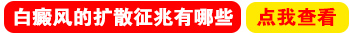 白癜风的扩散征兆有哪些 点我查看